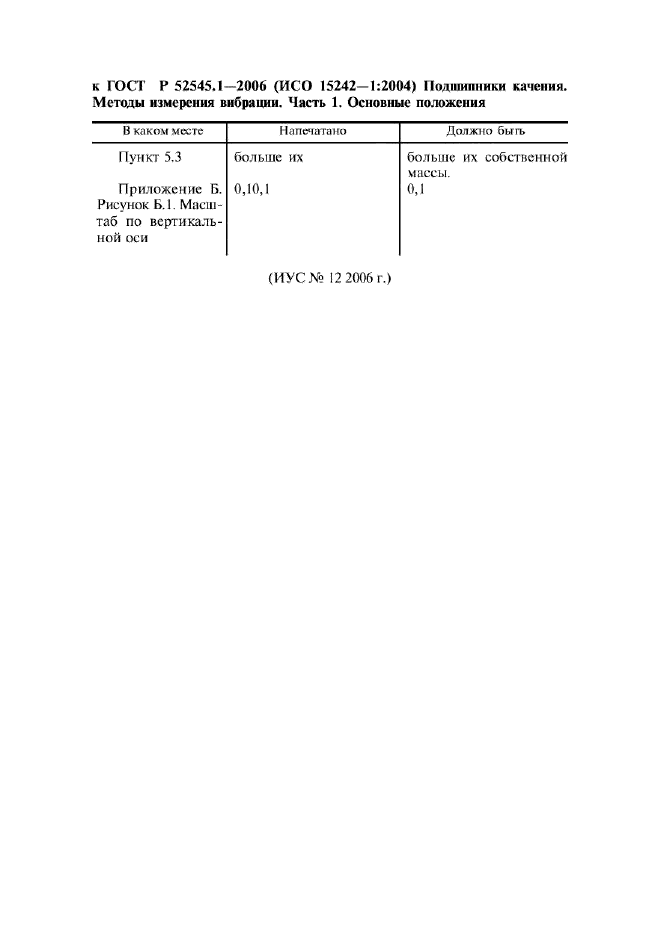 к ГОСТ Р 52545.1—2006 (ИСО 15242—1:2004) Подшипники качения. Методы измерения вибрации. Часть 1. Основные положения

| В каком месте | Напечатано | Должно быть |
|---|---|---|
| Пункт 5.3 | больше их | больше их собственной массы. |
| Приложение Б. Рисунок Б.1. Масштаб по вертикальной оси | 0,10,1 | 0,1 |

(ИУС № 12 2006 г.)